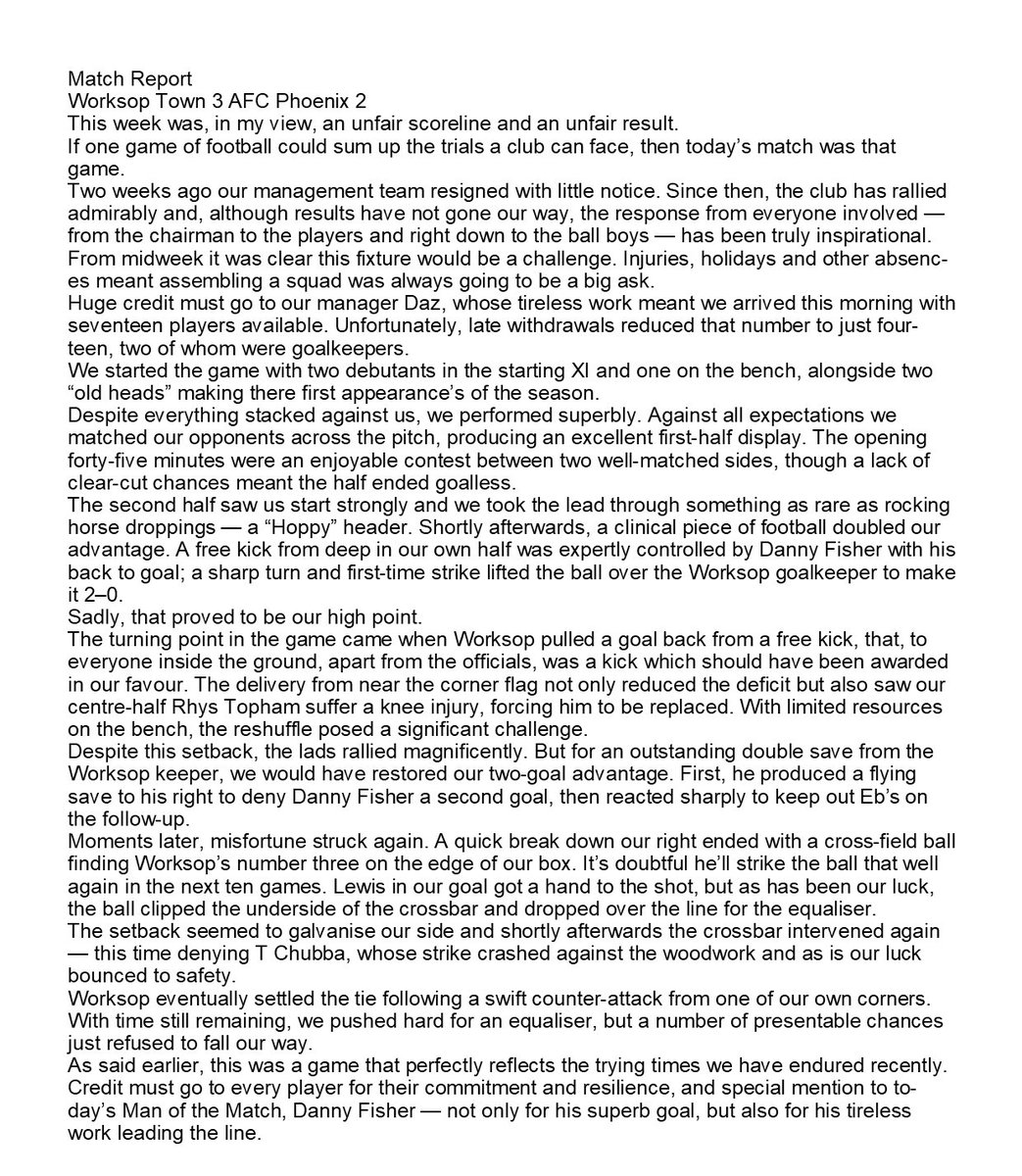 Match Report
Worksop Town 3 AFC Phoenix 2
This week was, in my view, an unfair scoreline and an unfair result.
If one game of football could sum up the trials a club can face, then today's match was that game.
Two weeks ago our management team resigned with little notice. Since then, the club has rallied admirably and, although results have not gone our way, the response from everyone involved — from the chairman to the players and right down to the ball boys — has been truly inspirational.
From midweek it was clear this fixture would be a challenge. Injuries, holidays and other absences meant assembling a squad was always going to be a big ask.
Huge credit must go to our manager Daz, whose tireless work meant we arrived this morning with seventeen players available. Unfortunately, late withdrawals reduced that number to just fourteen, two of whom were goalkeepers.
We started the game with two debutants in the starting XI and one on the bench, alongside two "old heads" making there first appearance's of the season.
Despite everything stacked against us, we performed superbly. Against all expectations we matched our opponents across the pitch, producing an excellent first-half display. The opening forty-five minutes were an enjoyable contest between two well-matched sides, though a lack of clear-cut chances meant the half ended goalless.
The second half saw us start strongly and we took the lead through something as rare as rocking horse droppings — a "Hoppy" header. Shortly afterwards, a clinical piece of football doubled our advantage. A free kick from deep in our own half was expertly controlled by Danny Fisher with his back to goal; a sharp turn and first-time strike lifted the ball over the Worksop goalkeeper to make it 2–0.
Sadly, that proved to be our high point.
The turning point in the game came when Worksop pulled a goal back from a free kick, that, to everyone inside the ground, apart from the officials, was a kick which should have been awarded in our favour. The delivery from near the corner flag not only reduced the deficit but also saw our centre-half Rhys Topham suffer a knee injury, forcing him to be replaced. With limited resources on the bench, the reshuffle posed a significant challenge.
Despite this setback, the lads rallied magnificently. But for an outstanding double save from the Worksop keeper, we would have restored our two-goal advantage. First, he produced a flying save to his right to deny Danny Fisher a second goal, then reacted sharply to keep out Eb's on the follow-up.
Moments later, misfortune struck again. A quick break down our right ended with a cross-field ball finding Worksop's number three on the edge of our box. It's doubtful he'll strike the ball that well again in the next ten games. Lewis in our goal got a hand to the shot, but as has been our luck, the ball clipped the underside of the crossbar and dropped over the line for the equaliser.
The setback seemed to galvanise our side and shortly afterwards the crossbar intervened again — this time denying T Chubba, whose strike crashed against the woodwork and as is our luck bounced to safety.
Worksop eventually settled the tie following a swift counter-attack from one of our own corners. With time still remaining, we pushed hard for an equaliser, but a number of presentable chances just refused to fall our way.
As said earlier, this was a game that perfectly reflects the trying times we have endured recently. Credit must go to every player for their commitment and resilience, and special mention to today's Man of the Match, Danny Fisher — not only for his superb goal, but also for his tireless work leading the line.